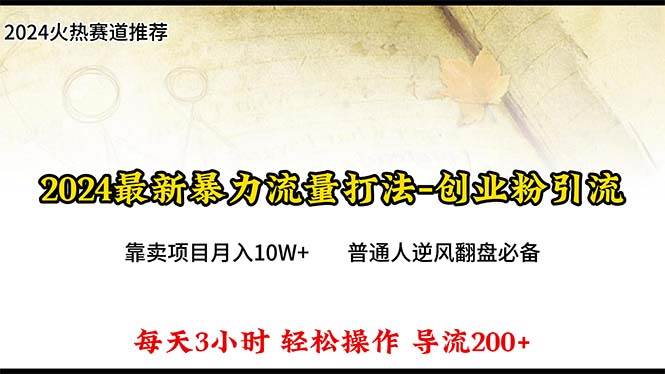 2024火热赛道推荐

2024最新暴力流量打法-创业粉引流

靠卖项目月入10W+　　普通人逆风翻盘必备

每天3小时 轻松操作 导流200+